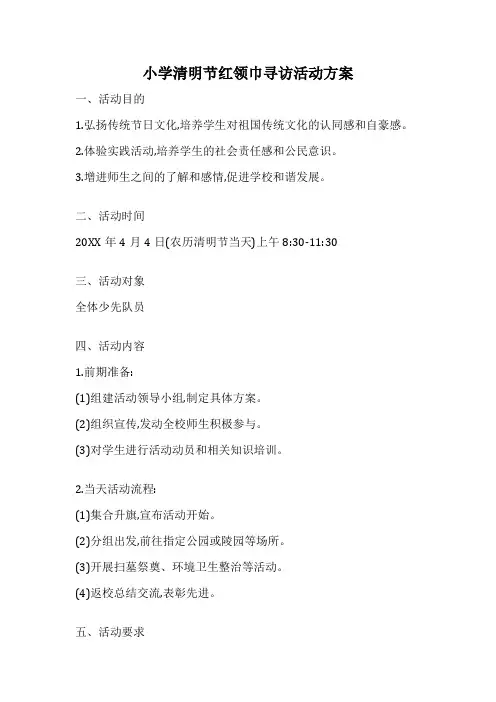 小学清明节红领巾寻访活动方案

一、活动目的

1.弘扬传统节日文化,培养学生对祖国传统文化的认同感和自豪感。

2.体验实践活动,培养学生的社会责任感和公民意识。

3.增进师生之间的了解和感情,促进学校和谐发展。

二、活动时间

20XX 年 4 月 4 日(农历清明节当天)上午 8:30-11:30

三、活动对象

全体少先队员

四、活动内容

1.前期准备:

(1)组建活动领导小组,制定具体方案。

(2)组织宣传,发动全校师生积极参与。

(3)对学生进行活动动员和相关知识培训。

2.当天活动流程:

(1)集合升旗,宣布活动开始。

(2)分组出发,前往指定公园或陵园等场所。

(3)开展扫墓祭奠、环境卫生整治等活动。

(4)返校总结交流,表彰先进。

五、活动要求